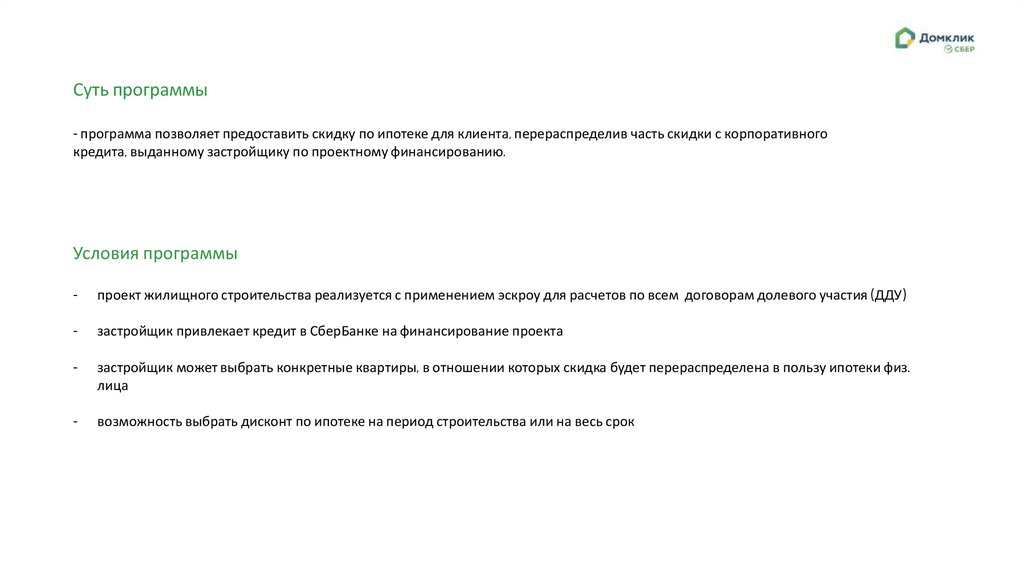 Домклик
СБЕР

Суть программы

- программа позволяет предоставить скидку по ипотеке для клиента, перераспределив часть скидки с корпоративного кредита, выданному застройщику по проектному финансированию.

Условия программы

- проект жилищного строительства реализуется с применением эскроу для расчетов по всем договорам долевого участия (ДДУ)

- застройщик привлекает кредит в СберБанке на финансирование проекта

- застройщик может выбрать конкретные квартиры, в отношении которых скидка будет перераспределена в пользу ипотеки физ. лица

- возможность выбрать дисконт по ипотеке на период строительства или на весь срок